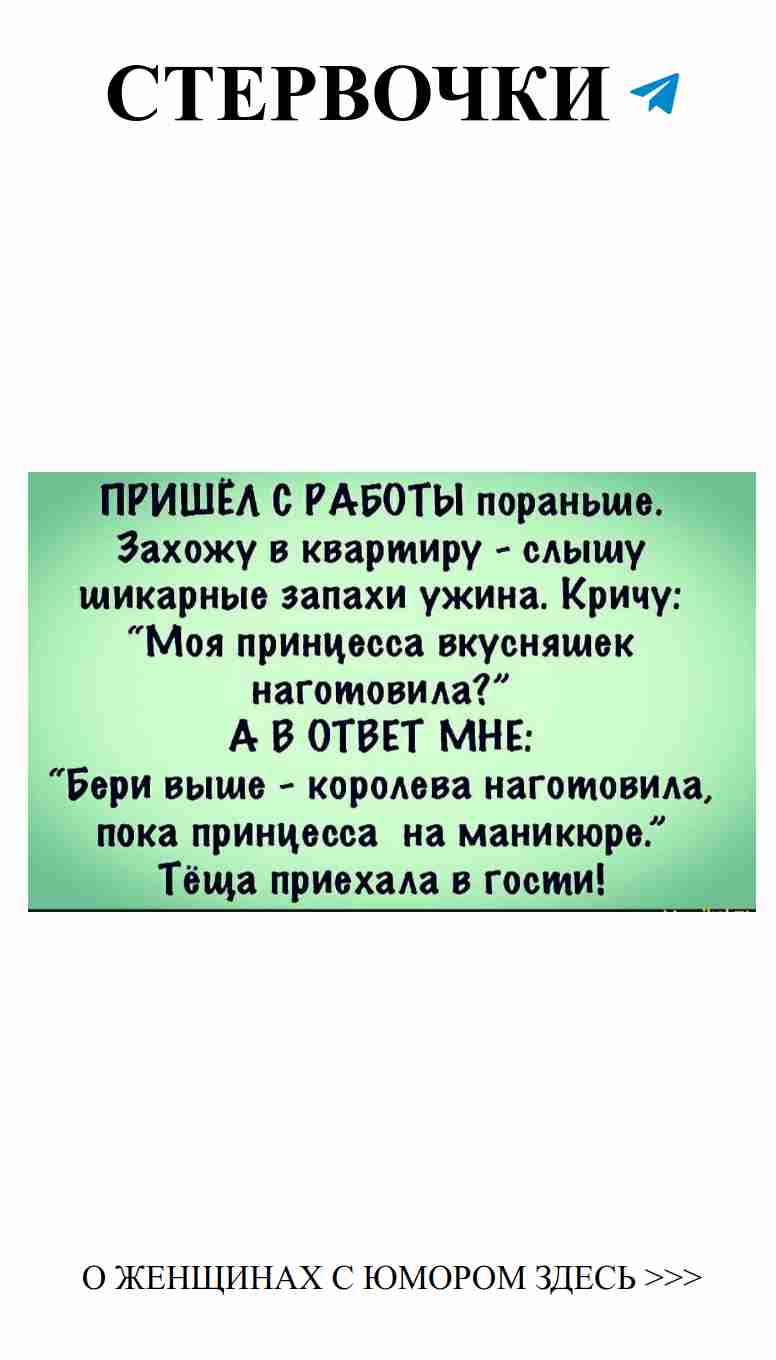 СТЕРВОЧКИ

ПРИШЁЛ С РАБОТЫ пораньше. Захожу в квартиру - слышу шикарные запахи ужина. Кричу: "Моя принцесса вкусняшек наготовила?"
А В ОТВЕТ МНЕ:
"Бери выше - королева наготовила, пока принцесса на маникюре."
Тёща приехала в гости!

О ЖЕНЩИНАХ С ЮМОРОМ ЗДЕСЬ >>>